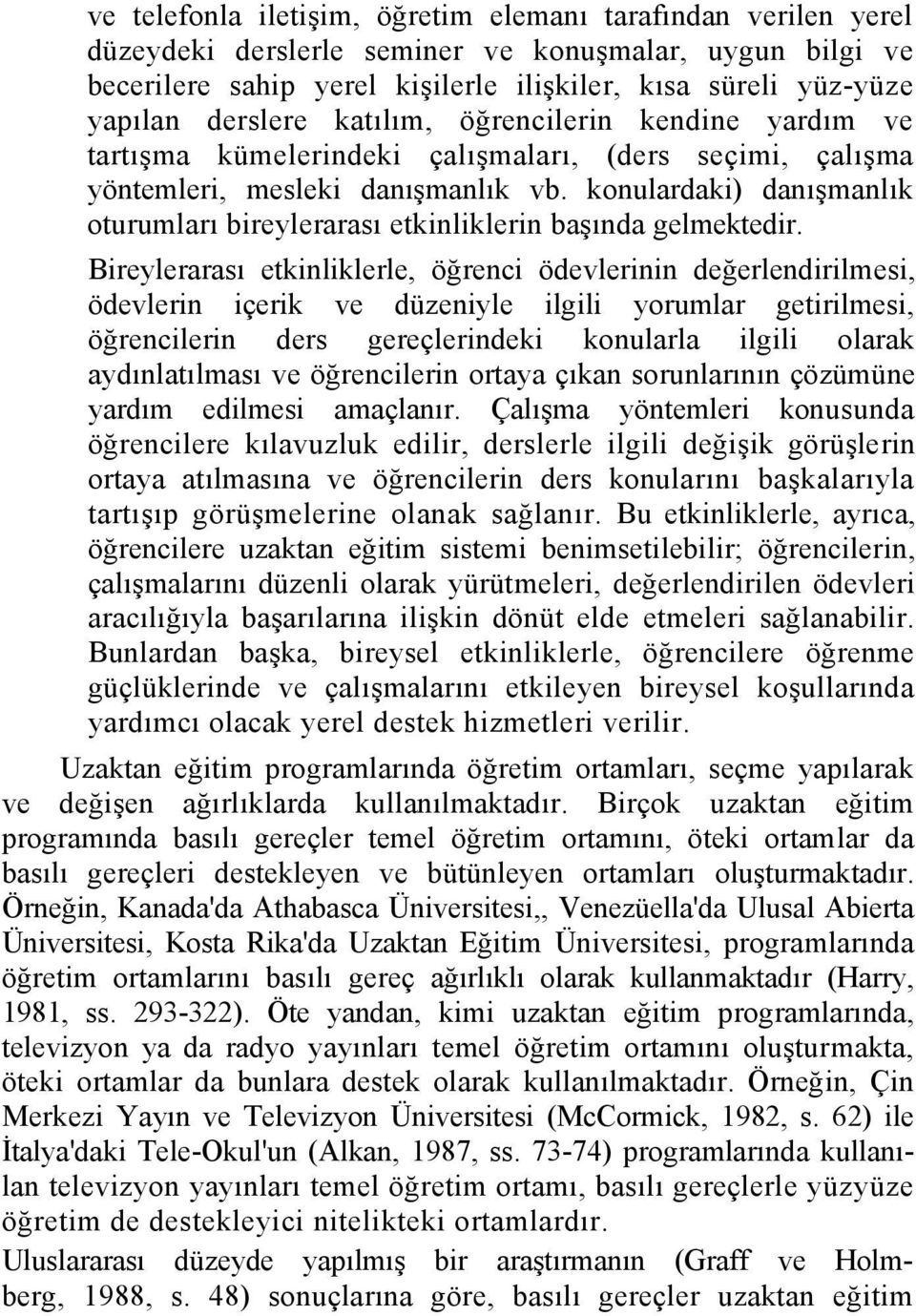 ve telefonla iletişim, öğretim elemanı tarafından verilen yerel düzeydeki derslerle seminer ve konuşmalar, uygun bilgi ve becerilere sahip yerel kişilerle ilişkiler, kısa süreli yüz-yüze yapılan derslere katılım, öğrencilerin kendine yardım ve tartışma kümelerindeki çalışmaları, (ders seçimi, çalışma yöntemleri, mesleki danışmanlık vb. konulardaki) danışmanlık oturumları bireylerarası etkinliklerin başında gelmektedir.

Bireylerarası etkinliklerle, öğrenci ödevlerinin değerlendirilmesi, ödevlerin içerik ve düzeniyle ilgili yorumlar getirilmesi, öğrencilerin ders gereçlerindeki konularla ilgili olarak aydınlatılması ve öğrencilerin ortaya çıkan sorunlarının çözümüne yardım edilmesi amaçlanır. Çalışma yöntemleri konusunda öğrencilere kılavuzluk edilir, derslerle ilgili değişik görüşlerin ortaya atılmasına ve öğrencilerin ders konularını başkalarıyla tartışıp görüşmelerine olanak sağlanır. Bu etkinliklerle, ayrıca, öğrencilere uzaktan eğitim sistemi benimsetilebilir; öğrencilerin, çalışmalarını düzenli olarak yürütmeleri, değerlendirilen ödevleri aracılığıyla başarılarına ilişkin dönüt elde etmeleri sağlanabilir. Bunlardan başka, bireysel etkinliklerle, öğrencilere öğrenme güçlüklerinde ve çalışmalarını etkileyen bireysel koşullarında yardımcı olacak yerel destek hizmetleri verilir.

Uzaktan eğitim programlarında öğretim ortamları, seçme yapılarak ve değişen ağırlıklarda kullanılmaktadır. Birçok uzaktan eğitim programında basılı gereçler temel öğretim ortamını, öteki ortamlar da basılı gereçleri destekleyen ve bütünleyen ortamları oluşturmaktadır. Örneğin, Kanada'da Athabasca Üniversitesi,, Venezüella'da Ulusal Abierta Üniversitesi, Kosta Rika'da Uzaktan Eğitim Üniversitesi, programlarında öğretim ortamlarını basılı gereç ağırlıklı olarak kullanmaktadır (Harry, 1981, ss. 293-322). Öte yandan, kimi uzaktan eğitim programlarında, televizyon ya da radyo yayınları temel öğretim ortamını oluşturmakta, öteki ortamlar da bunlara destek olarak kullanılmaktadır. Örneğin, Çin Merkezi Yayın ve Televizyon Üniversitesi (McCormick, 1982, s. 62) ile İtalya'daki Tele-Okul'un (Alkan, 1987, ss. 73-74) programlarında kullanılan televizyon yayınları temel öğretim ortamı, basılı gereçlerle yüzyüze öğretim de destekleyici nitelikteki ortamlardır.

Uluslararası düzeyde yapılmış bir araştırmanın (Graff ve Holmberg, 1988, s. 48) sonuçlarına göre, basılı gereçler uzaktan eğitim